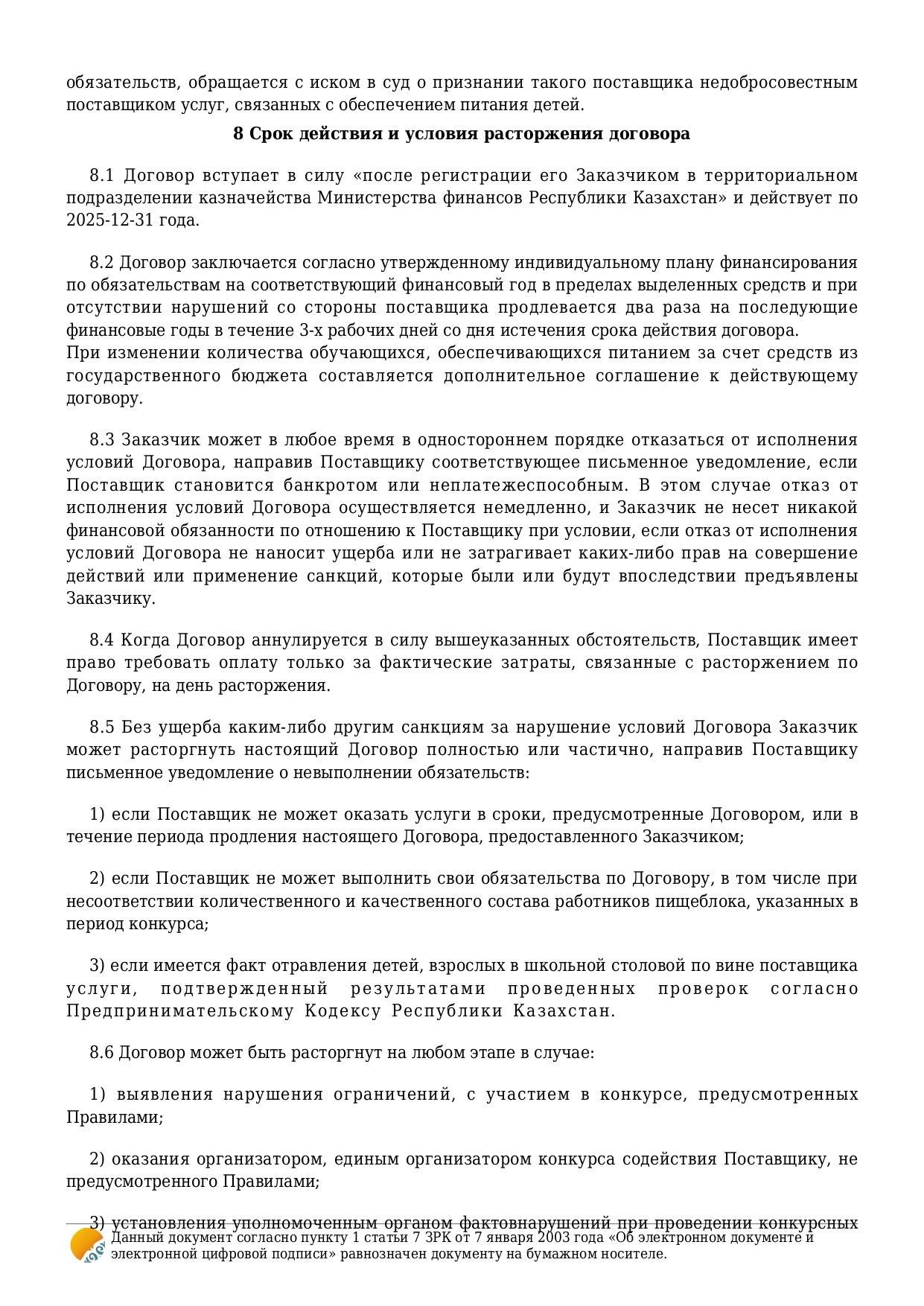 обязательств, обращается с иском в суд о признании такого поставщика недобросовестным поставщиком услуг, связанных с обеспечением питания детей.

8 Срок действия и условия расторжения договора

8.1 Договор вступает в силу «после регистрации его Заказчиком в территориальном подразделении казначейства Министерства финансов Республики Казахстан» и действует по 2025-12-31 года.

8.2 Договор заключается согласно утвержденному индивидуальному плану финансирования по обязательствам на соответствующий финансовый год в пределах выделенных средств и при отсутствии нарушений со стороны поставщика продлевается два раза на последующие финансовые годы в течение 3-х рабочих дней со дня истечения срока действия договора.
При изменении количества обучающихся, обеспечивающихся питанием за счет средств из государственного бюджета составляется дополнительное соглашение к действующему договору.

8.3 Заказчик может в любое время в одностороннем порядке отказаться от исполнения условий Договора, направив Поставщику соответствующее письменное уведомление, если Поставщик становится банкротом или неплатежеспособным. В этом случае отказ от исполнения условий Договора осуществляется немедленно, и Заказчик не несет никакой финансовой обязанности по отношению к Поставщику при условии, если отказ от исполнения условий Договора не наносит ущерба или не затрагивает каких-либо прав на совершение действий или применение санкций, которые были или будут впоследствии предъявлены Заказчику.

8.4 Когда Договор аннулируется в силу вышеуказанных обстоятельств, Поставщик имеет право требовать оплату только за фактические затраты, связанные с расторжением по Договору, на день расторжения.

8.5 Без ущерба каким-либо другим санкциям за нарушение условий Договора Заказчик может расторгнуть настоящий Договор полностью или частично, направив Поставщику письменное уведомление о невыполнении обязательств:

1) если Поставщик не может оказать услуги в сроки, предусмотренные Договором, или в течение периода продления настоящего Договора, предоставленного Заказчиком;

2) если Поставщик не может выполнить свои обязательства по Договору, в том числе при несоответствии количественного и качественного состава работников пищеблока, указанных в период конкурса;

3) если имеется факт отравления детей, взрослых в школьной столовой по вине поставщика услуги, подтвержденный результатами проведенных проверок согласно Предпринимательскому Кодексу Республики Казахстан.

8.6 Договор может быть расторгнут на любом этапе в случае:

1) выявления нарушения ограничений, с участием в конкурсе, предусмотренных Правилами;

2) оказания организатором, единым организатором конкурса содействия Поставщику, не предусмотренного Правилами;

3) установления уполномоченным органом фактовнарушений при проведении конкурсных

Данный документ согласно пункту 1 статьи 7 ЗРК от 7 января 2003 года «Об электронном документе и электронной цифровой подписи» равнозначен документу на бумажном носителе.